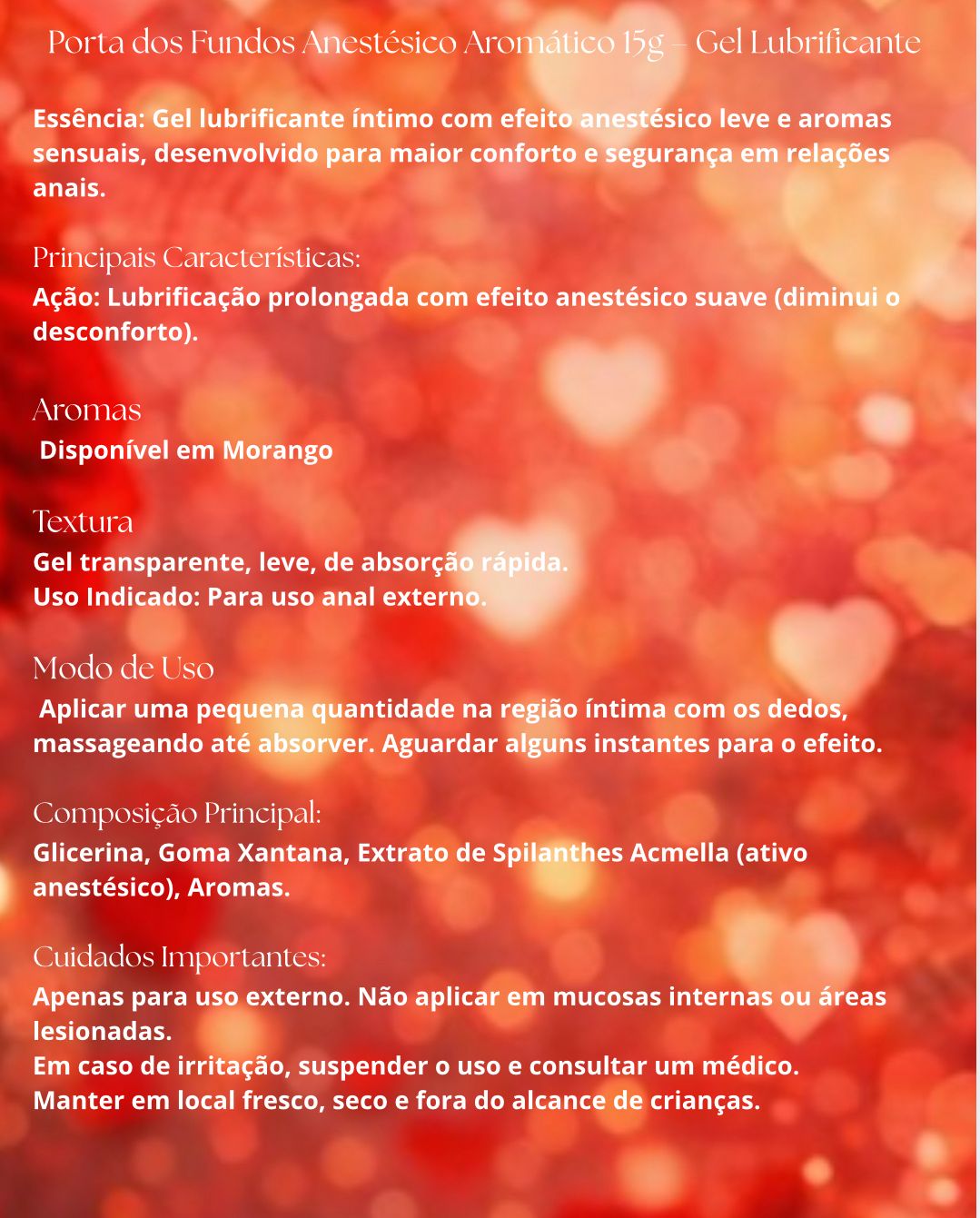 Porta dos Fundos Anestésico Aromático 15g – Gel Lubrificante

Essência: Gel lubrificante íntimo com efeito anestésico leve e aromas sensuais, desenvolvido para maior conforto e segurança em relações anais.

Principais Características:
Ação: Lubrificação prolongada com efeito anestésico suave (diminui o desconforto).

Aromas
Disponível em Morango

Textura
Gel transparente, leve, de absorção rápida.
Uso Indicado: Para uso anal externo.

Modo de Uso
Aplicar uma pequena quantidade na região íntima com os dedos, massageando até absorver. Aguardar alguns instantes para o efeito.

Composição Principal:
Glicerina, Goma Xantana, Extrato de Spilanthes Acmella (ativo anestésico), Aromas.

Cuidados Importantes:
Apenas para uso externo. Não aplicar em mucosas internas ou áreas lesionadas.
Em caso de irritação, suspender o uso e consultar um médico.
Manter em local fresco, seco e fora do alcance de crianças.